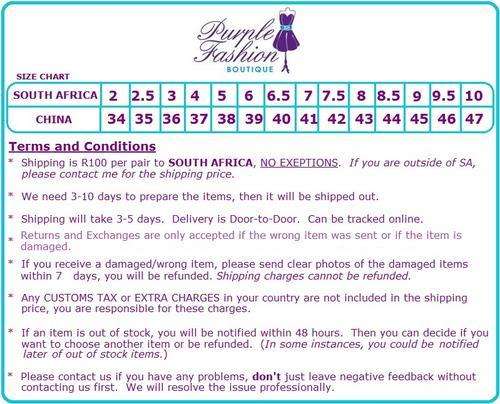 Purple Fashion
BOUTIQUE

SIZE CHART

| SOUTH AFRICA | 2 | 2.5 | 3 | 4 | 5 | 6 | 6.5 | 7 | 7.5 | 8 | 8.5 | 9 | 9.5 | 10 |
|---|---|---|---|---|---|---|---|---|---|---|---|---|---|---|
| CHINA | 34 | 35 | 36 | 37 | 38 | 39 | 40 | 41 | 42 | 43 | 44 | 45 | 46 | 47 |

Terms and Conditions

* Shipping is R100 per pair to SOUTH AFRICA, NO EXEPTIONS. If you are outside of SA, please contact me for the shipping price.

* We need 3-10 days to prepare the items, then it will be shipped out.

* Shipping will take 3-5 days. Delivery is Door-to-Door. Can be tracked online.

* Returns and Exchanges are only accepted if the wrong item was sent or if the item is damaged.

* If you receive a damaged/wrong item, please send clear photos of the damaged items within 7 days, you will be refunded. Shipping charges cannot be refunded.

* Any CUSTOMS TAX or EXTRA CHARGES in your country are not included in the shipping price, you are responsible for these charges.

* If an item is out of stock, you will be notified within 48 hours. Then you can decide if you want to choose another item or be refunded. (In some instances, you could be notified later of out of stock items.)

* Please contact us if you have any problems, don't just leave negative feedback without contacting us first. We will resolve the issue professionally.